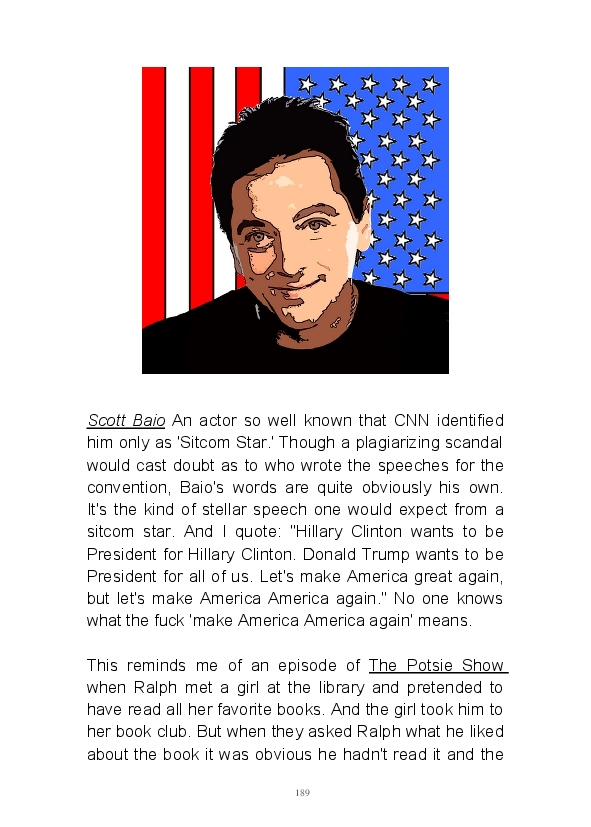 Scott Baio An actor so well known that CNN identified him only as 'Sitcom Star.' Though a plagiarizing scandal would cast doubt as to who wrote the speeches for the convention, Baio's words are quite obviously his own. It's the kind of stellar speech one would expect from a sitcom star. And I quote: "Hillary Clinton wants to be President for Hillary Clinton. Donald Trump wants to be President for all of us. Let's make America great again, but let's make America America again." No one knows what the fuck 'make America America again' means.

This reminds me of an episode of The Potsie Show when Ralph met a girl at the library and pretended to have read all her favorite books. And the girl took him to her book club. But when they asked Ralph what he liked about the book it was obvious he hadn't read it and the

189